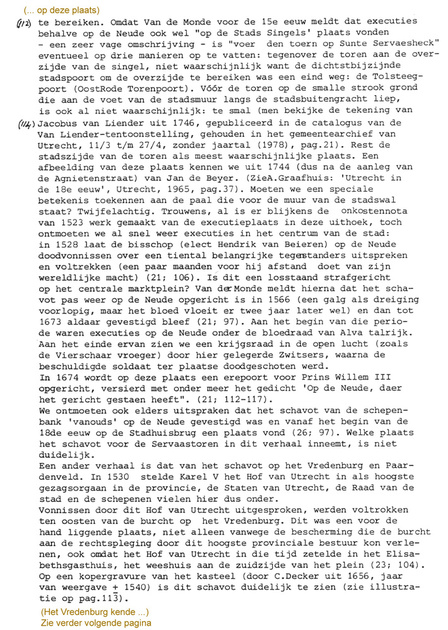 (... op deze plaats)

(113) te bereiken. Omdat Van de Monde voor de 15e eeuw meldt dat executies behalve op de Neude ook wel "op de Stads Singels' plaats vonden - een zeer vage omschrijving - is "voer den toern op Sunte Servaesheck" eventueel op drie manieren op te vatten: tegenover de toren aan de overzijde van de singel, niet waarschijnlijk want de dichtstbijzijnde stadspoort om de overzijde te bereiken was een eind weg: de Tolsteegpoort (OostRode Torenpoort). Vóór de toren op de smalle strook grond die aan de voet van de stadsmuur langs de stadsbuitengracht liep, is ook al niet waarschijnlijk: te smal (men bekijke de tekening van

(114) Jacobus van Liender uit 1746, gepubliceerd in de catalogus van de Van Liender-tentoonstelling, gehouden in het gemeentearchief van Utrecht, 11/3 t/m 27/4, zonder jaartal (1978), pag.21). Rest de stadszijde van de toren als meest waarschijnlijke plaats. Een afbeelding van deze plaats kennen we uit 1744 (dus na de aanleg van de Agnietenstraat) van Jan de Beyer. (ZieA.Graafhuis: 'Utrecht in de 18e eeuw', Utrecht, 1965, pag.37). Moeten we een speciale betekenis toekennen aan de paal die voor de muur van de stadswal staat? Twijfelachtig. Trouwens, al is er blijkens de onkostennota van 1523 werk gemaakt van de executieplaats in deze uithoek, toch ontmoeten we al snel weer executies in het centrum van de stad: in 1528 laat de bisschop (elect Hendrik van Beieren) op de Neude doodvonnissen over een tiental belangrijke tegenstanders uitspreken en voltrekken (een paar maanden voor hij afstand doet van zijn wereldlijke macht) (21; 106). Is dit een losstaand strafgericht op het centrale marktplein? Van der Monde meldt hierna dat het schavot pas weer op de Neude opgericht is in 1566 (een galg als dreiging voorlopig, maar het bloed vloeit er twee jaar later wel) en dan tot 1673 aldaar gevestigd bleef (21; 97). Aan het begin van die periode waren executies op de Neude onder de bloedraad van Alva talrijk. Aan het einde ervan zien we een krijgsraad in de open lucht (zoals de Vierschaar vroeger) door hier gelegerde Zwitsers, waarna de beschuldigde soldaat ter plaatse doodgeschoten werd.
In 1674 wordt op deze plaats een erepoort voor Prins Willem III opgericht, versierd met onder meer het gedicht 'Op de Neude, daer het gericht gestaen heeft". (21; 112-117).
We ontmoeten ook elders uitspraken dat het schavot van de schepenbank 'vanouds' op de Neude gevestigd was en vanaf het begin van de 18de eeuw op de Stadhuisbrug een plaats vond (26; 97). Welke plaats het schavot voor de Servaastoren in dit verhaal inneemt, is niet duidelijk.
Een ander verhaal is dat van het schavot op het Vredenburg en Paardenveld. In 1530 stelde Karel V het Hof van Utrecht in als hoogste gezagsorgaan in de provincie, de Staten van Utrecht, de Raad van de stad en de schepenen vielen hier dus onder.
Vonnissen door dit Hof van Utrecht uitgesproken, werden voltrokken ten oosten van de burcht op het Vredenburg. Dit was een voor de hand liggende plaats, niet alleen vanwege de bescherming die de burcht aan de rechtspleging door dit hoogste provinciale bestuur kon verlenen, ook omdat het Hof van Utrecht in die tijd zetelde in het Elisabethsgasthuis, het weeshuis aan de zuidzijde van het plein (23; 104). Op een kopergravure van het kasteel (door C.Decker uit 1656, jaar van weergave ± 1540) is dit schavot duidelijk te zien (zie illustratie op pag.113).

(Het Vredenburg kende ...)
Zie verder volgende pagina